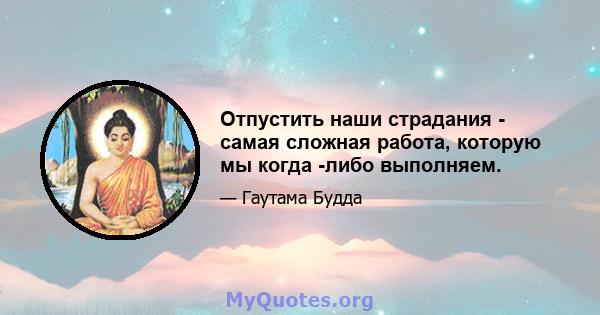 Отпустить наши страдания - самая сложная работа, которую мы когда -либо выполняем.

— Гаутама Будда

MyQuotes.org